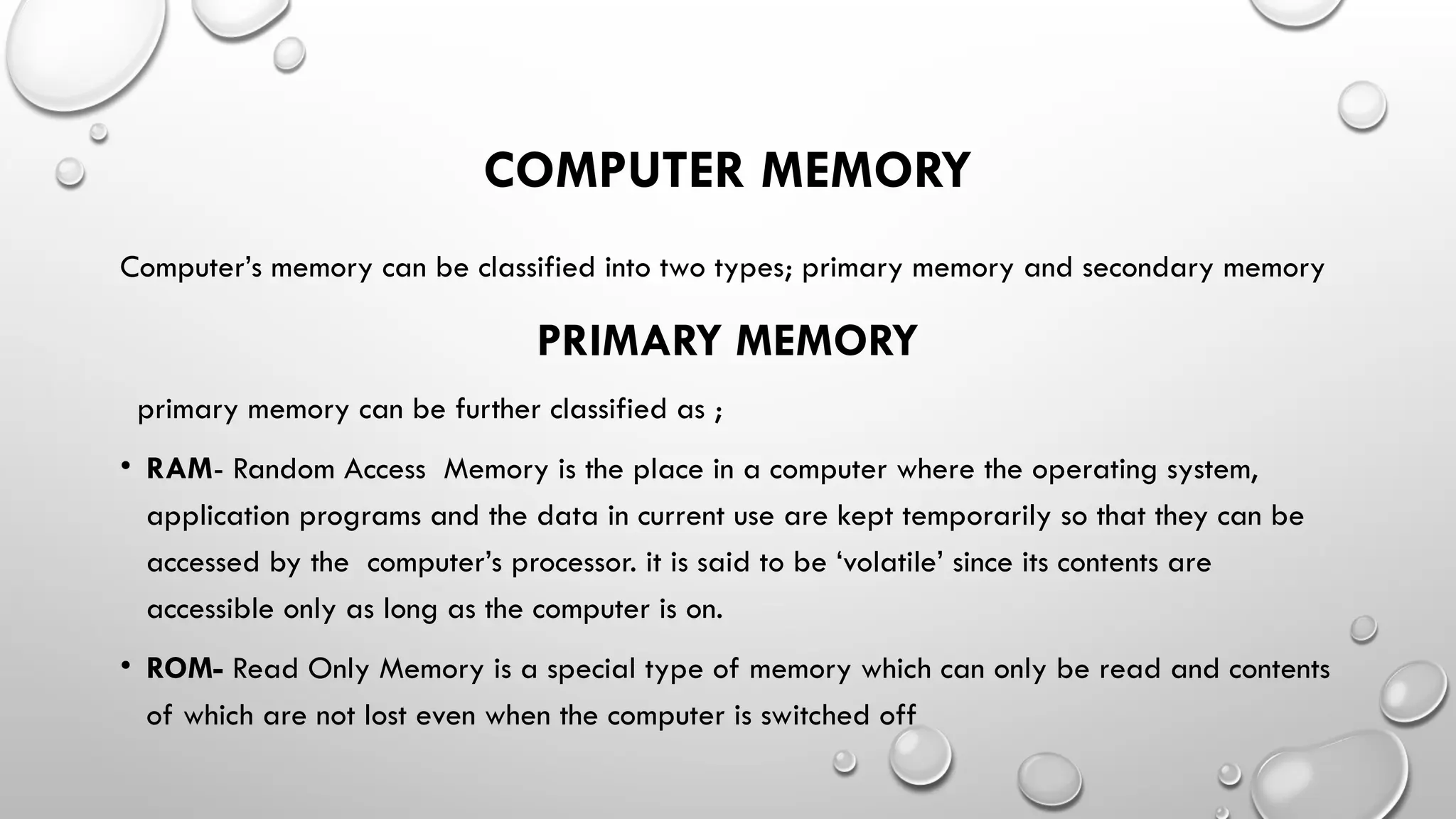 COMPUTER MEMORY

Computer's memory can be classified into two types; primary memory and secondary memory

PRIMARY MEMORY

primary memory can be further classified as ;

• RAM- Random Access Memory is the place in a computer where the operating system, application programs and the data in current use are kept temporarily so that they can be accessed by the computer's processor. it is said to be 'volatile' since its contents are accessible only as long as the computer is on.

• ROM- Read Only Memory is a special type of memory which can only be read and contents of which are not lost even when the computer is switched off